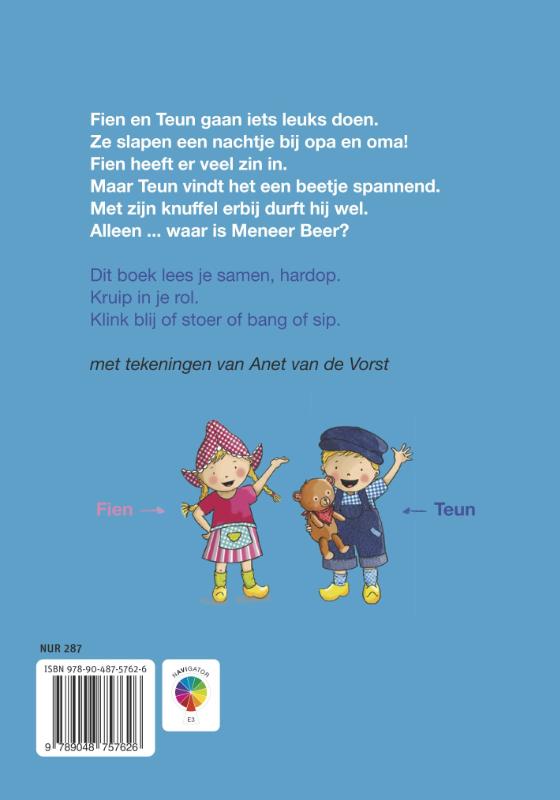 Fien en Teun gaan iets leuks doen.
Ze slapen een nachtje bij opa en oma!
Fien heeft er veel zin in.
Maar Teun vindt het een beetje spannend.
Met zijn knuffel erbij durft hij wel.
Alleen ... waar is Meneer Beer?

Dit boek lees je samen, hardop.
Kruip in je rol.
Klink blij of stoer of bang of sip.

met tekeningen van Anet van de Vorst

Fien

Teun

NUR 287

ISBN 978-90-487-5762-6

9 789048 757626

NAVIGATOR

E3